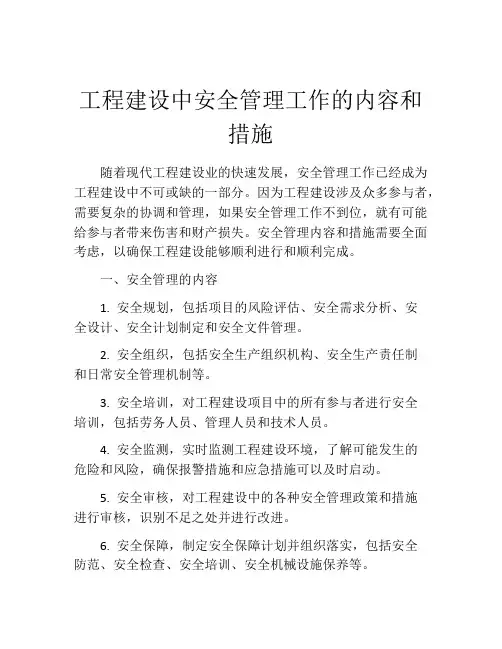 工程建设中安全管理工作的内容和措施

随着现代工程建设业的快速发展，安全管理工作已经成为工程建设中不可或缺的一部分。因为工程建设涉及众多参与者，需要复杂的协调和管理，如果安全管理工作不到位，就有可能给参与者带来伤害和财产损失。安全管理内容和措施需要全面考虑，以确保工程建设能够顺利进行和顺利完成。

一、安全管理的内容

1. 安全规划，包括项目的风险评估、安全需求分析、安全设计、安全计划制定和安全文件管理。

2. 安全组织，包括安全生产组织机构、安全生产责任制和日常安全管理机制等。

3. 安全培训，对工程建设项目中的所有参与者进行安全培训，包括劳务人员、管理人员和技术人员。

4. 安全监测，实时监测工程建设环境，了解可能发生的危险和风险，确保报警措施和应急措施可以及时启动。

5. 安全审核，对工程建设中的各种安全管理政策和措施进行审核，识别不足之处并进行改进。

6. 安全保障，制定安全保障计划并组织落实，包括安全防范、安全检查、安全培训、安全机械设施保养等。